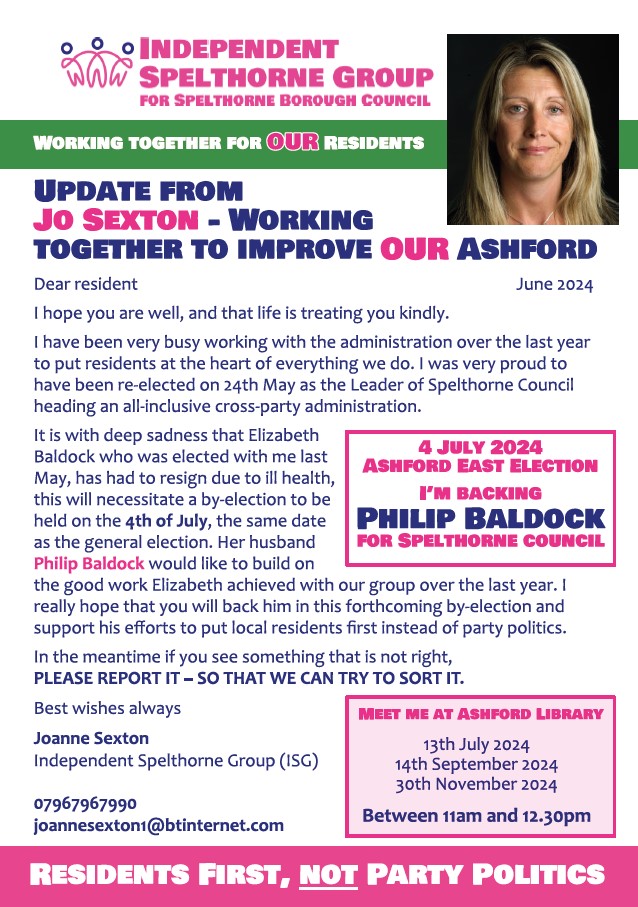 INDEPENDENT SPELTHORNE GROUP
FOR SPELTHORNE BOROUGH COUNCIL

WORKING TOGETHER FOR OUR RESIDENTS

UPDATE FROM JO SEXTON - WORKING TOGETHER TO IMPROVE OUR ASHFORD

Dear resident

June 2024

I hope you are well, and that life is treating you kindly.

I have been very busy working with the administration over the last year to put residents at the heart of everything we do. I was very proud to have been re-elected on 24th May as the Leader of Spelthorne Council heading an all-inclusive cross-party administration.

It is with deep sadness that Elizabeth Baldock who was elected with me last May, has had to resign due to ill health, this will necessitate a by-election to be held on the 4th of July, the same date as the general election. Her husband Philip Baldock would like to build on the good work Elizabeth achieved with our group over the last year. I really hope that you will back him in this forthcoming by-election and support his efforts to put local residents first instead of party politics.

4 JULY 2024
ASHFORD EAST ELECTION
I'M BACKING
PHILIP BALDOCK
FOR SPELTHORNE COUNCIL

In the meantime if you see something that is not right,
PLEASE REPORT IT – SO THAT WE CAN TRY TO SORT IT.

Best wishes always

Joanne Sexton
Independent Spelthorne Group (ISG)

07967967990
joannesexton1@btinternet.com

MEET ME AT ASHFORD LIBRARY
13th July 2024
14th September 2024
30th November 2024
Between 11am and 12.30pm

RESIDENTS FIRST, NOT PARTY POLITICS